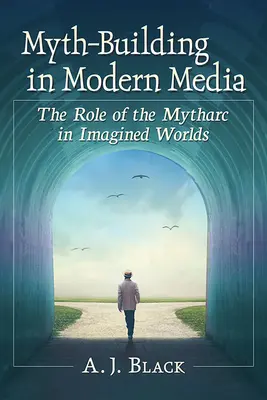 Myth-Building in Modern Media

The Role of the Mytharc in Imagined Worlds

A. J. Black